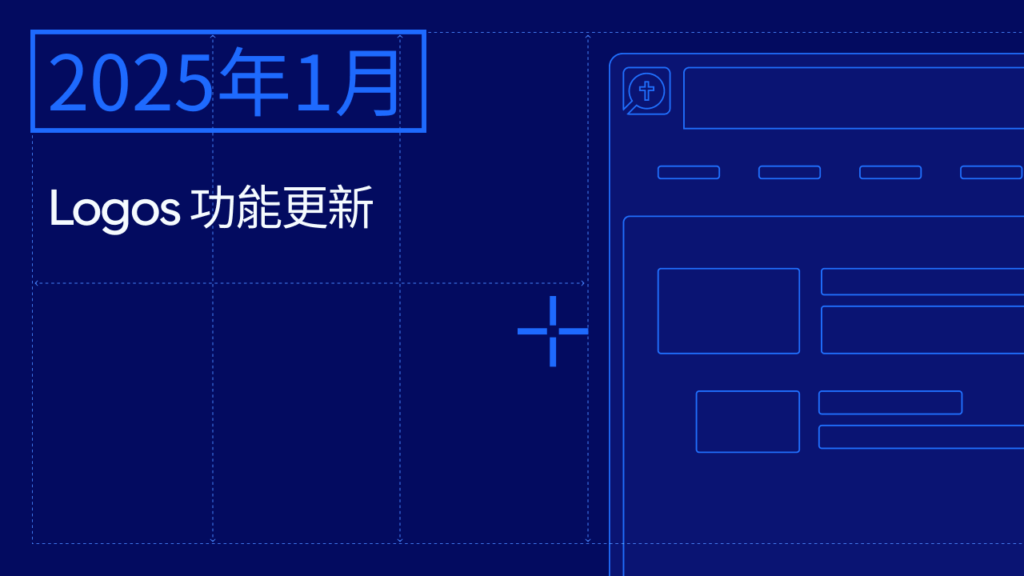 2025年1月

Logos 功能更新